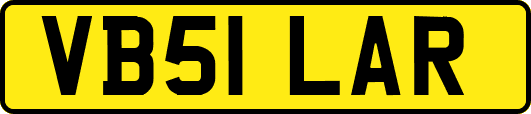 VB51 LAR